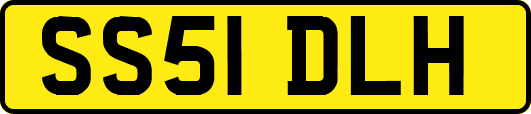 SS51 DLH